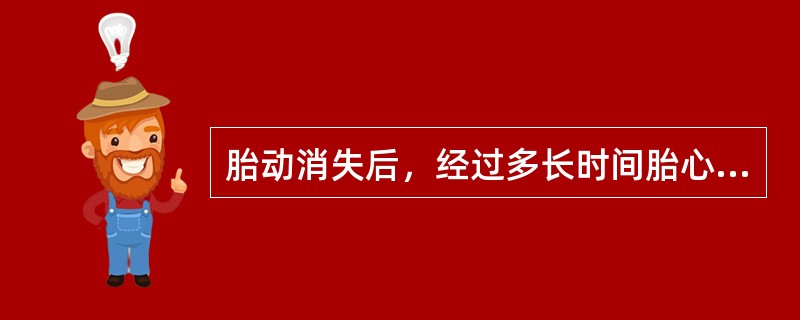 胎动消失后，经过多长时间胎心...